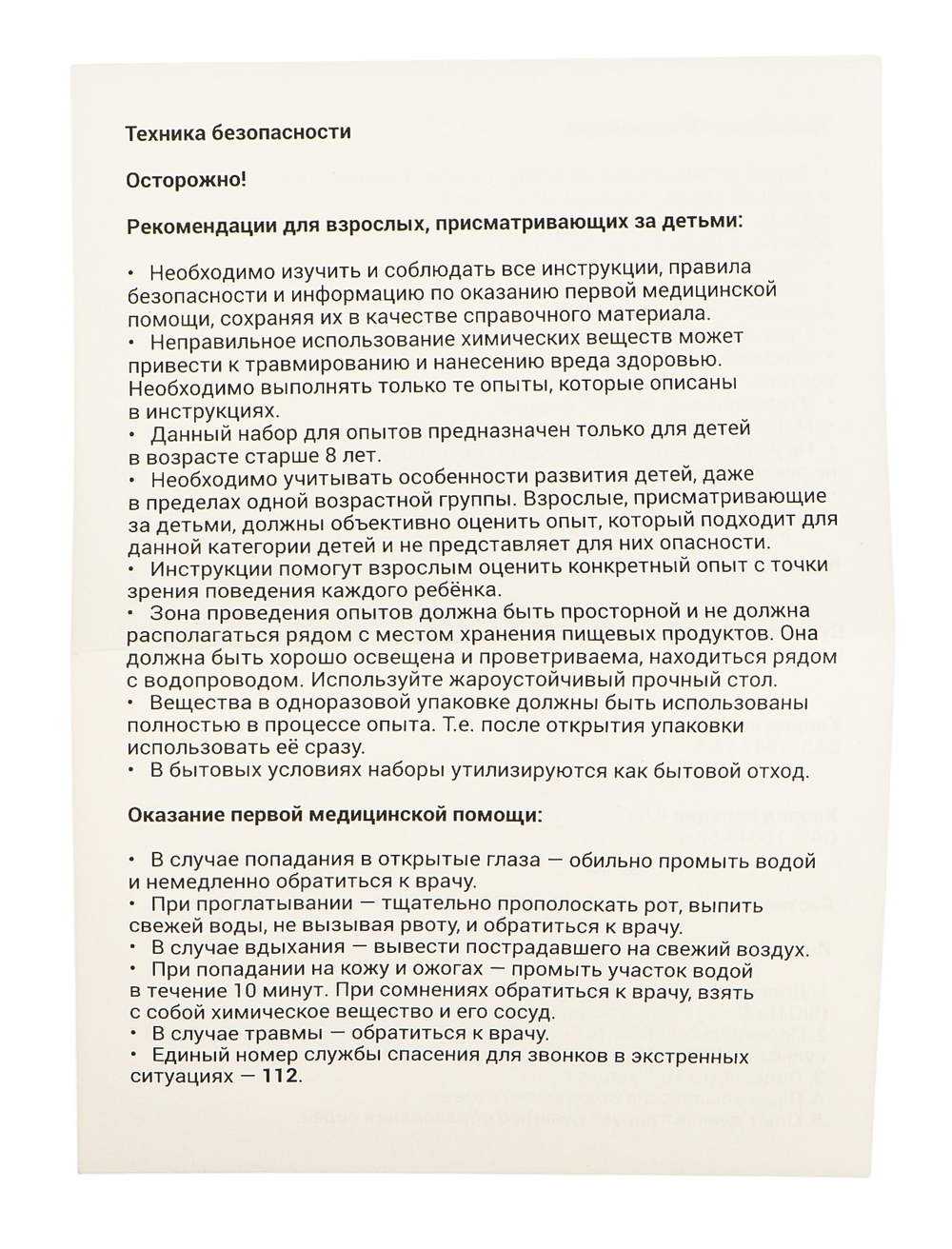 Техника безопасности

Осторожно!

Рекомендации для взрослых, присматривающих за детьми:

• Необходимо изучить и соблюдать все инструкции, правила безопасности и информацию по оказанию первой медицинской помощи, сохраняя их в качестве справочного материала.
• Неправильное использование химических веществ может привести к травмированию и нанесению вреда здоровью. Необходимо выполнять только те опыты, которые описаны в инструкциях.
• Данный набор для опытов предназначен только для детей в возрасте старше 8 лет.
• Необходимо учитывать особенности развития детей, даже в пределах одной возрастной группы. Взрослые, присматривающие за детьми, должны объективно оценить опыт, который подходит для данной категории детей и не представляет для них опасности.
• Инструкции помогут взрослым оценить конкретный опыт с точки зрения поведения каждого ребёнка.
• Зона проведения опытов должна быть просторной и не должна располагаться рядом с местом хранения пищевых продуктов. Она должна быть хорошо освещена и проветриваема, находиться рядом с водопроводом. Используйте жароустойчивый прочный стол.
• Вещества в одноразовой упаковке должны быть использованы полностью в процессе опыта. Т.е. после открытия упаковки использовать её сразу.
• В бытовых условиях наборы утилизируются как бытовой отход.

Оказание первой медицинской помощи:

• В случае попадания в открытые глаза — обильно промыть водой и немедленно обратиться к врачу.
• При проглатывании — тщательно прополоскать рот, выпить свежей воды, не вызывая рвоту, и обратиться к врачу.
• В случае вдыхания — вывести пострадавшего на свежий воздух.
• При попадании на кожу и ожогах — промыть участок водой в течение 10 минут. При сомнениях обратиться к врачу, взять с собой химическое вещество и его сосуд.
• В случае травмы — обратиться к врачу.
• Единый номер службы спасения для звонков в экстренных ситуациях — 112.